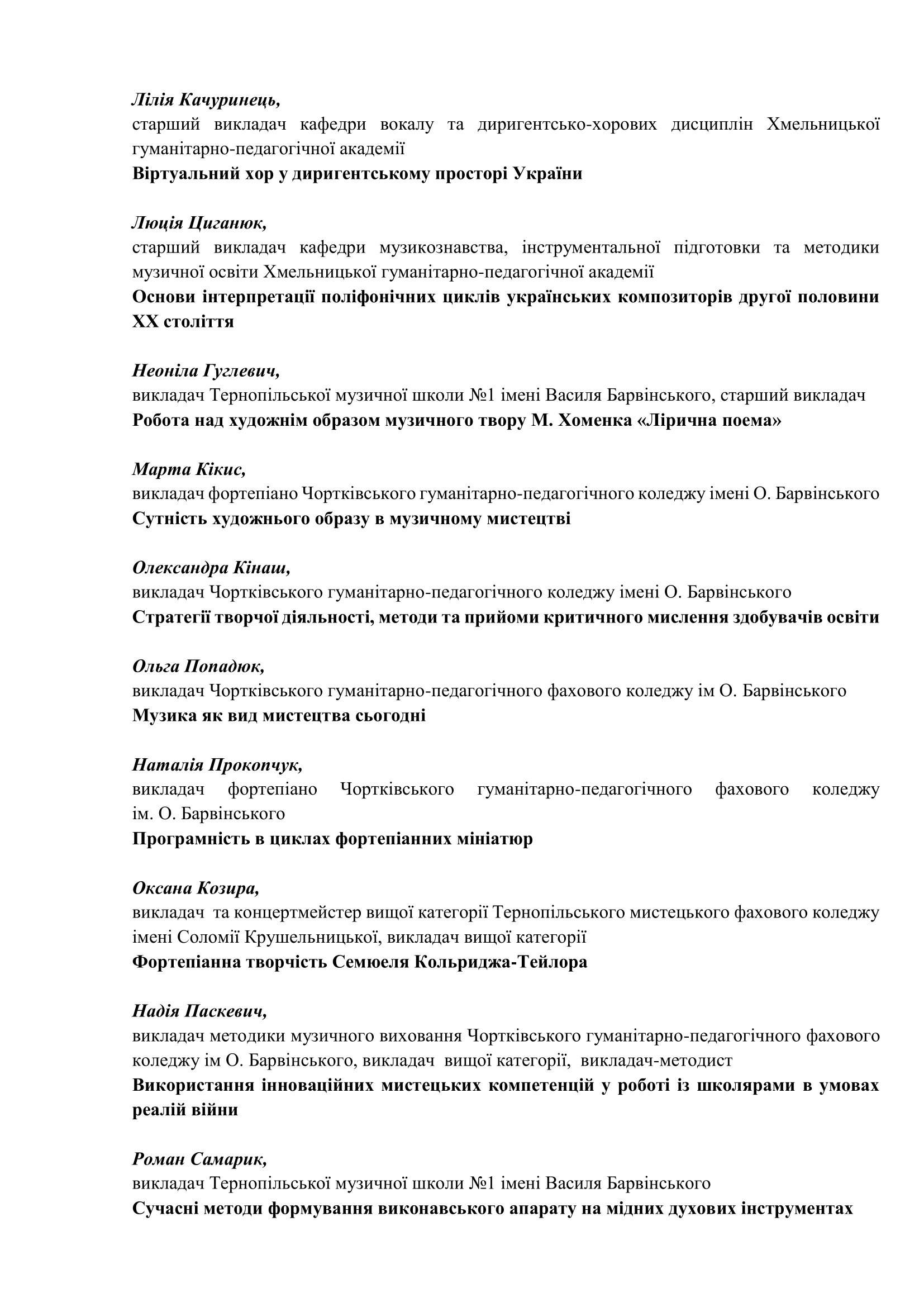 Лілія Качуринець,
старший викладач кафедри вокалу та диригентсько-хорових дисциплін Хмельницької гуманітарно-педагогічної академії
Віртуальний хор у диригентському просторі України

Люція Циганюк,
старший викладач кафедри музикознавства, інструментальної підготовки та методики музичної освіти Хмельницької гуманітарно-педагогічної академії
Основи інтерпретації поліфонічних циклів українських композиторів другої половини ХХ століття

Неоніла Гуглевич,
викладач Тернопільської музичної школи №1 імені Василя Барвінського, старший викладач
Робота над художнім образом музичного твору М. Хоменка «Лірична поема»

Марта Кікис,
викладач фортепіано Чортківського гуманітарно-педагогічного коледжу імені О. Барвінського
Сутність художнього образу в музичному мистецтві

Олександра Кінаш,
викладач Чортківського гуманітарно-педагогічного коледжу імені О. Барвінського
Стратегії творчої діяльності, методи та прийоми критичного мислення здобувачів освіти

Ольга Попадюк,
викладач Чортківського гуманітарно-педагогічного фахового коледжу ім О. Барвінського
Музика як вид мистецтва сьогодні

Наталія Прокопчук,
викладач фортепіано Чортківського гуманітарно-педагогічного фахового коледжу ім. О. Барвінського
Програмність в циклах фортепіанних мініатюр

Оксана Козира,
викладач та концертмейстер вищої категорії Тернопільського мистецького фахового коледжу імені Соломії Крушельницької, викладач вищої категорії
Фортепіанна творчість Семюеля Кольриджа-Тейлора

Надія Паскевич,
викладач методики музичного виховання Чортківського гуманітарно-педагогічного фахового коледжу ім О. Барвінського, викладач вищої категорії, викладач-методист
Використання інноваційних мистецьких компетенцій у роботі із школярами в умовах реалій війни

Роман Самарик,
викладач Тернопільської музичної школи №1 імені Василя Барвінського
Сучасні методи формування виконавського апарату на мідних духових інструментах